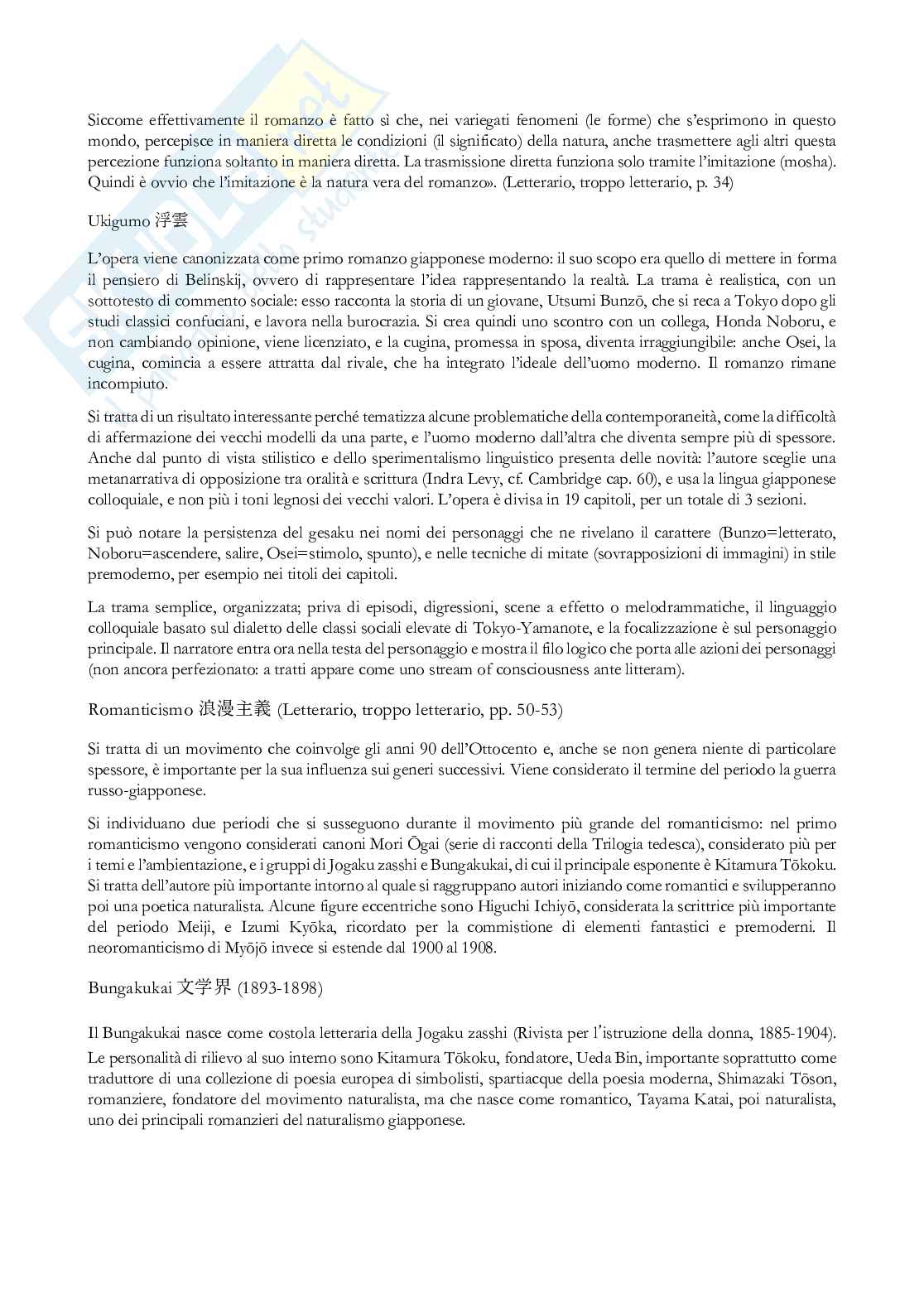 Siccome effettivamente il romanzo è fatto sì che, nei variegati fenomeni (le forme) che s'esprimono in questo mondo, percepisce in maniera diretta le condizioni (il significato) della natura, anche trasmettere agli altri questa percezione funziona soltanto in maniera diretta. La trasmissione diretta funziona solo tramite l'imitazione (mosha). Quindi è ovvio che l'imitazione è la natura vera del romanzo». (Letterario, troppo letterario, p. 34)

Ukigumo 浮雲

L'opera viene canonizzata come primo romanzo giapponese moderno: il suo scopo era quello di mettere in forma il pensiero di Belinskij, ovvero di rappresentare l'idea rappresentando la realtà. La trama è realistica, con un sottotesto di commento sociale: esso racconta la storia di un giovane, Utsumi Bunzō, che si reca a Tokyo dopo gli studi classici confuciani, e lavora nella burocrazia. Si crea quindi uno scontro con un collega, Honda Noboru, e non cambiando opinione, viene licenziato, e la cugina, promessa in sposa, diventa irraggiungibile: anche Osei, la cugina, comincia a essere attratta dal rivale, che ha integrato l'ideale dell'uomo moderno. Il romanzo rimane incompiuto.

Si tratta di un risultato interessante perché tematizza alcune problematiche della contemporaneità, come la difficoltà di affermazione dei vecchi modelli da una parte, e l'uomo moderno dall'altra che diventa sempre più di spessore. Anche dal punto di vista stilistico e dello sperimentalismo linguistico presenta delle novità: l'autore sceglie una metanarrativa di opposizione tra oralità e scrittura (Indra Levy, cf. Cambridge cap. 60), e usa la lingua giapponese colloquiale, e non più i toni legnosi dei vecchi valori. L'opera è divisa in 19 capitoli, per un totale di 3 sezioni.

Si può notare la persistenza del gesaku nei nomi dei personaggi che ne rivelano il carattere (Bunzo=letterato, Noboru=ascendere, salire, Osei=stimolo, spunto), e nelle tecniche di mitate (sovrapposizioni di immagini) in stile premoderno, per esempio nei titoli dei capitoli.

La trama semplice, organizzata; priva di episodi, digressioni, scene a effetto o melodrammatiche, il linguaggio colloquiale basato sul dialetto delle classi sociali elevate di Tokyo-Yamanote, e la focalizzazione è sul personaggio principale. Il narratore entra ora nella testa del personaggio e mostra il filo logico che porta alle azioni dei personaggi (non ancora perfezionato: a tratti appare come uno stream of consciousness ante litteram).

Romanticismo 浪漫主義 (Letterario, troppo letterario, pp. 50-53)

Si tratta di un movimento che coinvolge gli anni 90 dell'Ottocento e, anche se non genera niente di particolare spessore, è importante per la sua influenza sui generi successivi. Viene considerato il termine del periodo la guerra russo-giapponese.

Si individuano due periodi che si susseguono durante il movimento più grande del romanticismo: nel primo romanticismo vengono considerati canoni Mori Ōgai (serie di racconti della Trilogia tedesca), considerato più per i temi e l'ambientazione, e i gruppi di Jogaku zasshi e Bungakukai, di cui il principale esponente è Kitamura Tōkoku. Si tratta dell'autore più importante intorno al quale si raggruppano autori iniziando come romantici e svilupperanno poi una poetica naturalista. Alcune figure eccentriche sono Higuchi Ichiyō, considerata la scrittrice più importante del periodo Meiji, e Izumi Kyōka, ricordato per la commistione di elementi fantastici e premoderni. Il neoromanticismo di Myōjō invece si estende dal 1900 al 1908.

Bungakukai 文学界 (1893-1898)

Il Bungakukai nasce come costola letteraria della Jogaku zasshi (Rivista per l'istruzione della donna, 1885-1904). Le personalità di rilievo al suo interno sono Kitamura Tōkoku, fondatore, Ueda Bin, importante soprattutto come traduttore di una collezione di poesia europea di simbolisti, spartiacque della poesia moderna, Shimazaki Tōson, romanziere, fondatore del movimento naturalista, ma che nasce come romantico, Tayama Katai, poi naturalista, uno dei principali romanzieri del naturalismo giapponese.